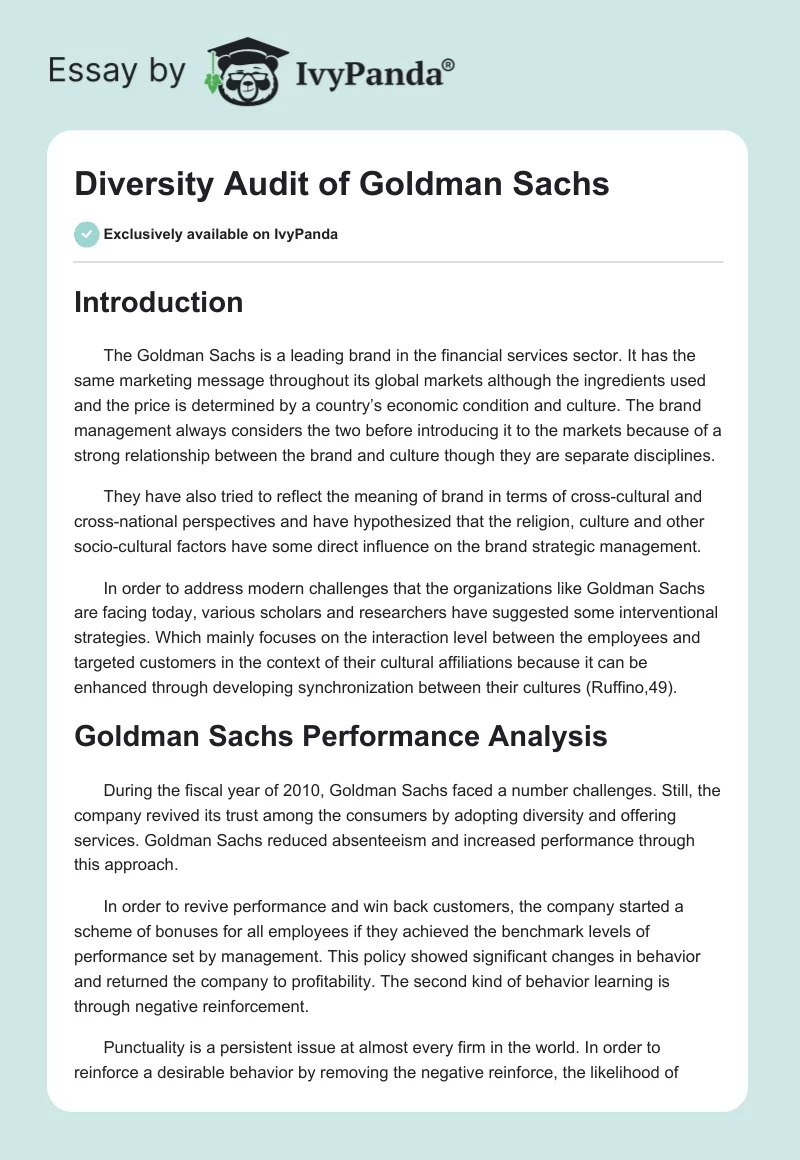 Essay by IvyPanda®

Diversity Audit of Goldman Sachs

Exclusively available on IvyPanda

Introduction

The Goldman Sachs is a leading brand in the financial services sector. It has the same marketing message throughout its global markets although the ingredients used and the price is determined by a country's economic condition and culture. The brand management always considers the two before introducing it to the markets because of a strong relationship between the brand and culture though they are separate disciplines.

They have also tried to reflect the meaning of brand in terms of cross-cultural and cross-national perspectives and have hypothesized that the religion, culture and other socio-cultural factors have some direct influence on the brand strategic management.

In order to address modern challenges that the organizations like Goldman Sachs are facing today, various scholars and researchers have suggested some interventional strategies. Which mainly focuses on the interaction level between the employees and targeted customers in the context of their cultural affiliations because it can be enhanced through developing synchronization between their cultures (Ruffino,49).

Goldman Sachs Performance Analysis

During the fiscal year of 2010, Goldman Sachs faced a number challenges. Still, the company revived its trust among the consumers by adopting diversity and offering services. Goldman Sachs reduced absenteeism and increased performance through this approach.

In order to revive performance and win back customers, the company started a scheme of bonuses for all employees if they achieved the benchmark levels of performance set by management. This policy showed significant changes in behavior and returned the company to profitability. The second kind of behavior learning is through negative reinforcement.

Punctuality is a persistent issue at almost every firm in the world. In order to reinforce a desirable behavior by removing the negative reinforce, the likelihood of